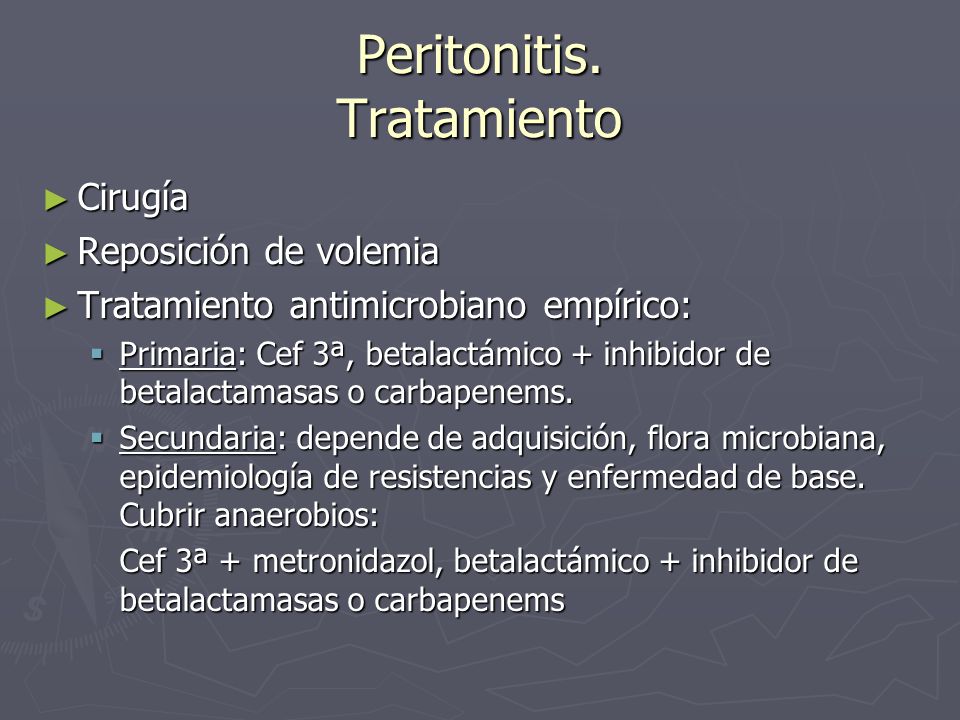 Peritonitis.
Tratamiento

► Cirugía
► Reposición de volemia
► Tratamiento antimicrobiano empírico:
▪ Primaria: Cef 3ª, betalactámico + inhibidor de betalactamasas o carbapenems.
▪ Secundaria: depende de adquisición, flora microbiana, epidemiología de resistencias y enfermedad de base. Cubrir anaerobios:
Cef 3ª + metronidazol, betalactámico + inhibidor de betalactamasas o carbapenems